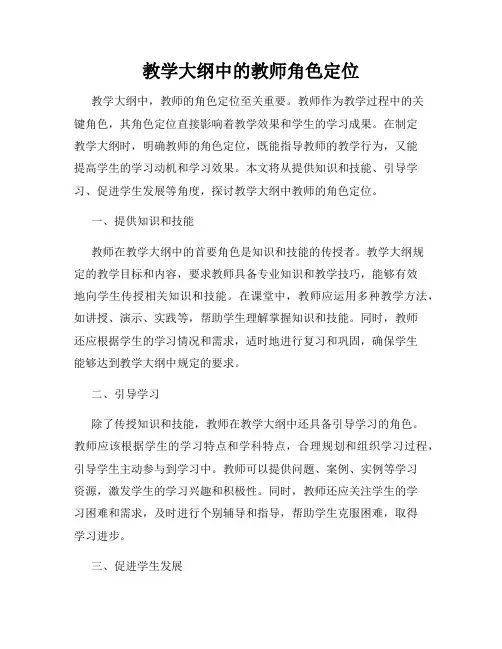 教学大纲中的教师角色定位

教学大纲中，教师的角色定位至关重要。教师作为教学过程中的关键角色，其角色定位直接影响着教学效果和学生的学习成果。在制定教学大纲时，明确教师的角色定位，既能指导教师的教学行为，又能提高学生的学习动机和学习效果。本文将从提供知识和技能、引导学习、促进学生发展等角度，探讨教学大纲中教师的角色定位。

一、提供知识和技能

教师在教学大纲中的首要角色是知识和技能的传授者。教学大纲规定的教学目标和内容，要求教师具备专业知识和教学技巧，能够有效地向学生传授相关知识和技能。在课堂中，教师应运用多种教学方法，如讲授、演示、实践等，帮助学生理解掌握知识和技能。同时，教师还应根据学生的学习情况和需求，适时地进行复习和巩固，确保学生能够达到教学大纲中规定的要求。

二、引导学习

除了传授知识和技能，教师在教学大纲中还具备引导学习的角色。教师应该根据学生的学习特点和学科特点，合理规划和组织学习过程，引导学生主动参与到学习中。教师可以提供问题、案例、实例等学习资源，激发学生的学习兴趣和积极性。同时，教师还应关注学生的学习困难和需求，及时进行个别辅导和指导，帮助学生克服困难，取得学习进步。

三、促进学生发展